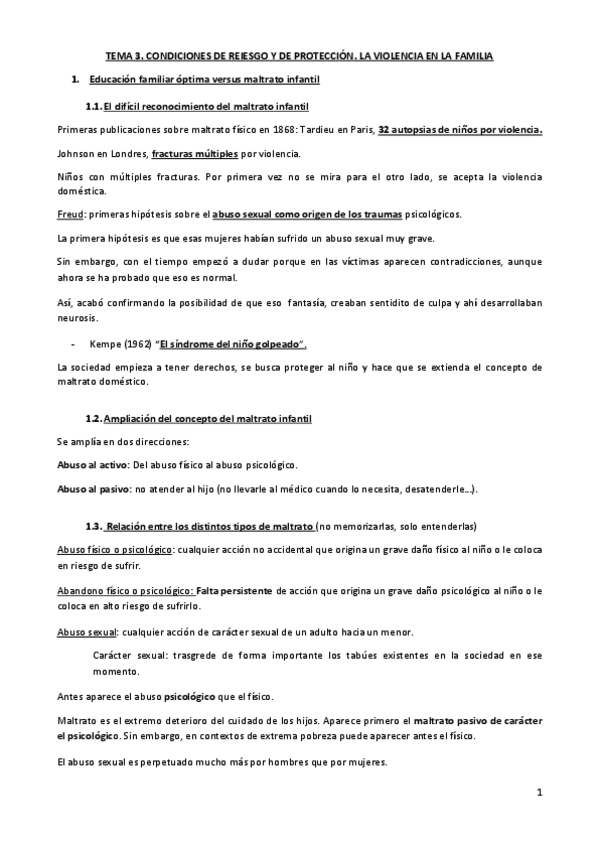 TEMA 3. CONDICIONES DE REIESGO Y DE PROTECCIÓN. LA VIOLENCIA EN LA FAMILIA

1. Educación familiar óptima versus maltrato infantil

1.1. El difícil reconocimiento del maltrato infantil

Primeras publicaciones sobre maltrato físico en 1868: Tardieu en Paris, 32 autopsias de niños por violencia.

Johnson en Londres, fracturas múltiples por violencia.

Niños con múltiples fracturas. Por primera vez no se mira para el otro lado, se acepta la violencia doméstica.

Freud: primeras hipótesis sobre el abuso sexual como origen de los traumas psicológicos.

La primera hipótesis es que esas mujeres habían sufrido un abuso sexual muy grave.

Sin embargo, con el tiempo empezó a dudar porque en las víctimas aparecen contradicciones, aunque ahora se ha probado que eso es normal.

Así, acabó confirmando la posibilidad de que eso fantasía, creaban sentidito de culpa y ahí desarrollaban neurosis.

- Kempe (1962) "El síndrome del niño golpeado".

La sociedad empieza a tener derechos, se busca proteger al niño y hace que se extienda el concepto de maltrato doméstico.

1.2. Ampliación del concepto del maltrato infantil

Se amplía en dos direcciones:

Abuso al activo: Del abuso físico al abuso psicológico.

Abuso al pasivo: no atender al hijo (no llevarle al médico cuando lo necesita, desatenderle...).

1.3. Relación entre los distintos tipos de maltrato (no memorizarlas, solo entenderlas)

Abuso físico o psicológico: cualquier acción no accidental que origina un grave daño físico al niño o le coloca en riesgo de sufrir.

Abandono físico o psicológico: Falta persistente de acción que origina un grave daño psicológico al niño o le coloca en alto riesgo de sufrirlo.

Abuso sexual: cualquier acción de carácter sexual de un adulto hacia un menor.

Carácter sexual: trasgrede de forma importante los tabúes existentes en la sociedad en ese momento.

Antes aparece el abuso psicológico que el físico.

Maltrato es el extremo deterioro del cuidado de los hijos. Aparece primero el maltrato pasivo de carácter el psicológico. Sin embargo, en contextos de extrema pobreza puede aparecer antes el físico.

El abuso sexual es perpetuado mucho más por hombres que por mujeres.

1